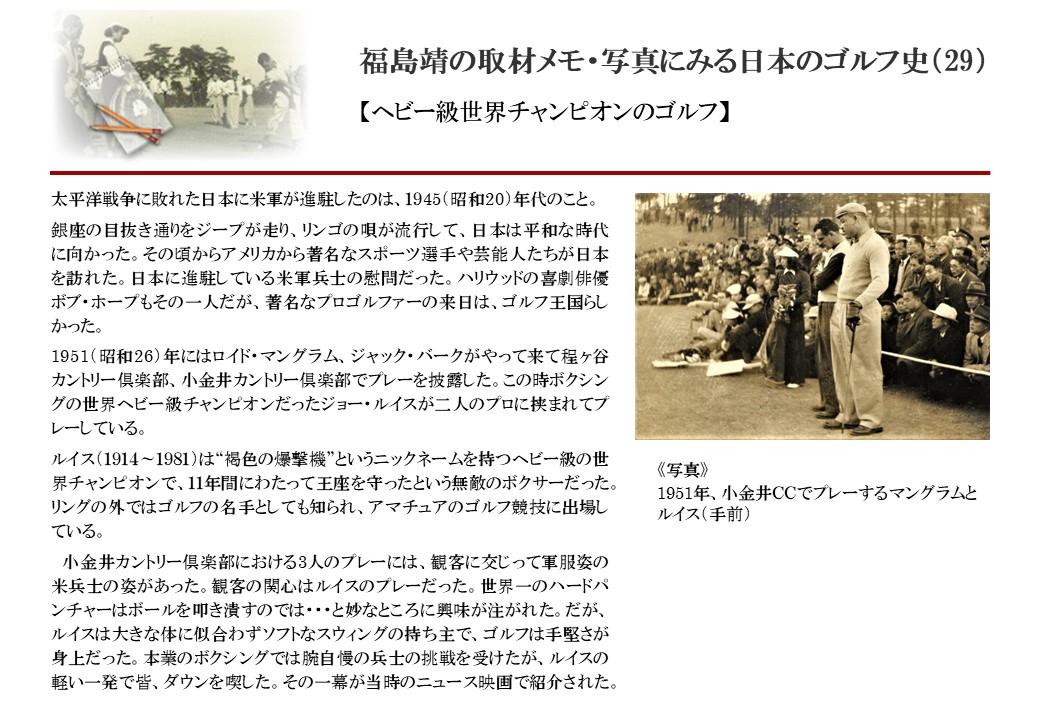 福島靖の取材メモ・写真にみる日本のゴルフ史（29）

【ヘビー級世界チャンピオンのゴルフ】

太平洋戦争に敗れた日本に米軍が進駐したのは、1945（昭和20）年代のこと。

銀座の目抜き通りをジープが走り、リンゴの唄が流行して、日本は平和な時代に向かった。その頃からアメリカから著名なスポーツ選手や芸能人たちが日本を訪れた。日本に進駐している米軍兵士の慰問だった。ハリウッドの喜劇俳優ボブ・ホープもその一人だが、著名なプロゴルファーの来日は、ゴルフ王国らしかった。

1951（昭和26）年にはロイド・マングラム、ジャック・バークがやって来て程ヶ谷カントリー倶楽部、小金井カントリー倶楽部でプレーを披露した。この時ボクシングの世界ヘビー級チャンピオンだったジョー・ルイスが二人のプロに挟まれてプレーしている。

ルイス（1914～1981）は“褐色の爆撃機”というニックネームを持つヘビー級の世界チャンピオンで、11年間にわたって王座を守ったという無敵のボクサーだった。リングの外ではゴルフの名手としても知られ、アマチュアのゴルフ競技に出場している。

小金井カントリー倶楽部における3人のプレーには、観客に交じって軍服姿の米兵士の姿があった。観客の関心はルイスのプレーだった。世界一のハードパンチャーはボールを叩き潰すのでは・・・と妙なところに興味が注がれた。だが、ルイスは大きな体に似合わずソフトなスウィングの持ち主で、ゴルフは手堅さが身上だった。本業のボクシングでは腕自慢の兵士の挑戦を受けたが、ルイスの軽い一発で皆、ダウンを喫した。その一幕が当時のニュース映画で紹介された。

《写真》
1951年、小金井CCでプレーするマングラムとルイス（手前）